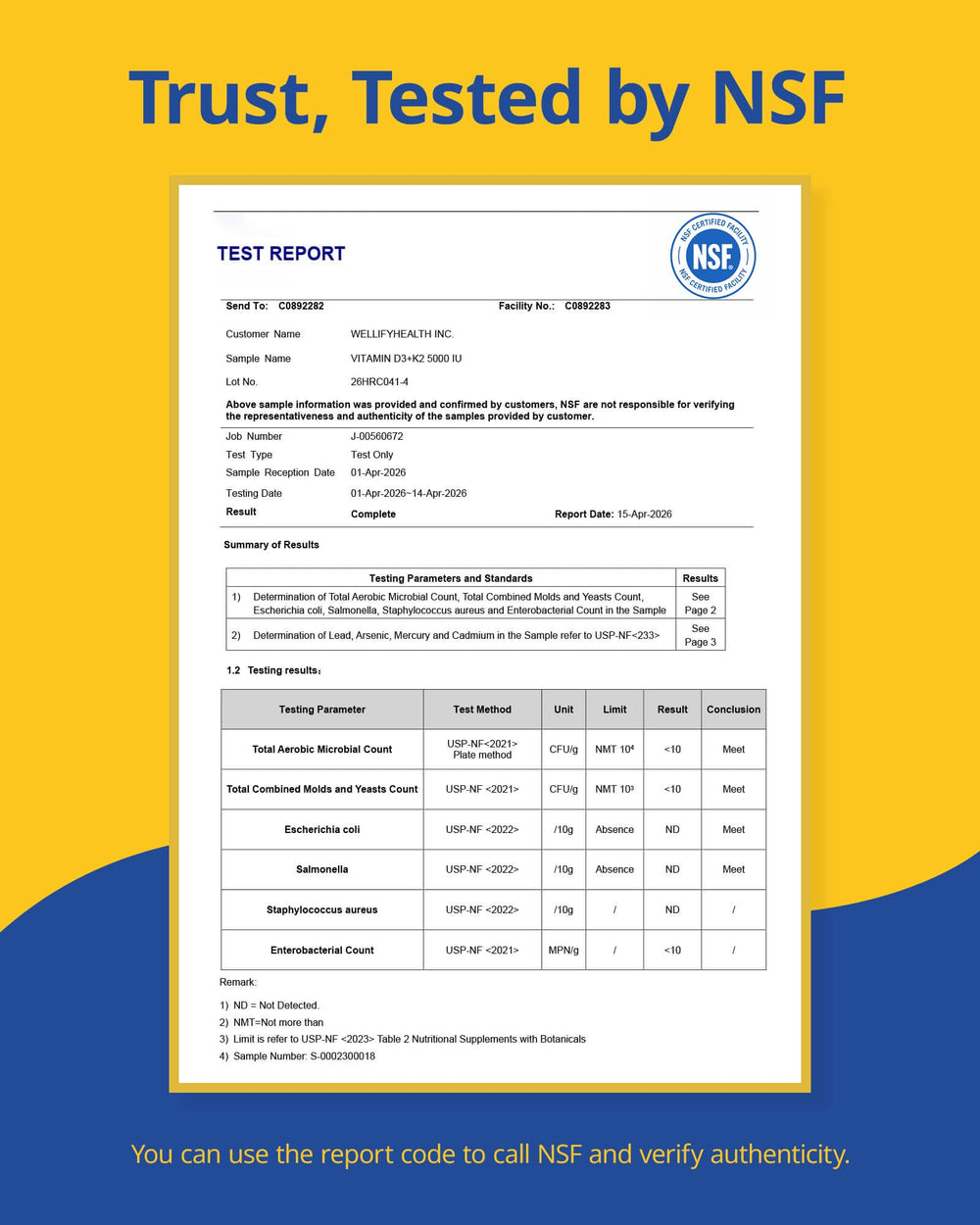 Trust, Tested by NSF

TEST REPORT

NSF CERTIFIED FACILITY NSF NSF CERTIFIED FACILITY

Send To: C0892282 Facility No.: C0892283

Customer Name WELLIFYHEALTH INC.

Sample Name VITAMIN D3+K2 5000 IU

Lot No. 26HRC041-4

Above sample information was provided and confirmed by customers, NSF are not responsible for verifying the representativeness and authenticity of the samples provided by customer.

Job Number J-00560672

Test Type Test Only

Sample Reception Date 01-Apr-2026

Testing Date 01-Apr-2026~14-Apr-2026

Result Complete Report Date: 15-Apr-2026

Summary of Results

| Testing Parameters and Standards | Results |
|---|---|
| 1) Determination of Total Aerobic Microbial Count, Total Combined Molds and Yeasts Count, Escherichia coli, Salmonella, Staphylococcus aureus and Enterobacterial Count in the Sample | See Page 2 |
| 2) Determination of Lead, Arsenic, Mercury and Cadmium in the Sample refer to USP-NF<233> | See Page 3 |

1.2 Testing results:

| Testing Parameter | Test Method | Unit | Limit | Result | Conclusion |
|---|---|---|---|---|---|
| Total Aerobic Microbial Count | USP-NF<2021> Plate method | CFU/g | NMT $10^4$ | <10 | Meet |
| Total Combined Molds and Yeasts Count | USP-NF <2021> | CFU/g | NMT $10^3$ | <10 | Meet |
| Escherichia coli | USP-NF <2022> | /10g | Absence | ND | Meet |
| Salmonella | USP-NF <2022> | /10g | Absence | ND | Meet |
| Staphylococcus aureus | USP-NF <2022> | /10g | / | ND | / |
| Enterobacterial Count | USP-NF <2021> | MPN/g | / | <10 | / |

Remark:

1) ND = Not Detected.
2) NMT=Not more than
3) Limit is refer to USP-NF <2023> Table 2 Nutritional Supplements with Botanicals
4) Sample Number: S-0002300018

You can use the report code to call NSF and verify authenticity.